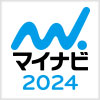 マイナビ
2024